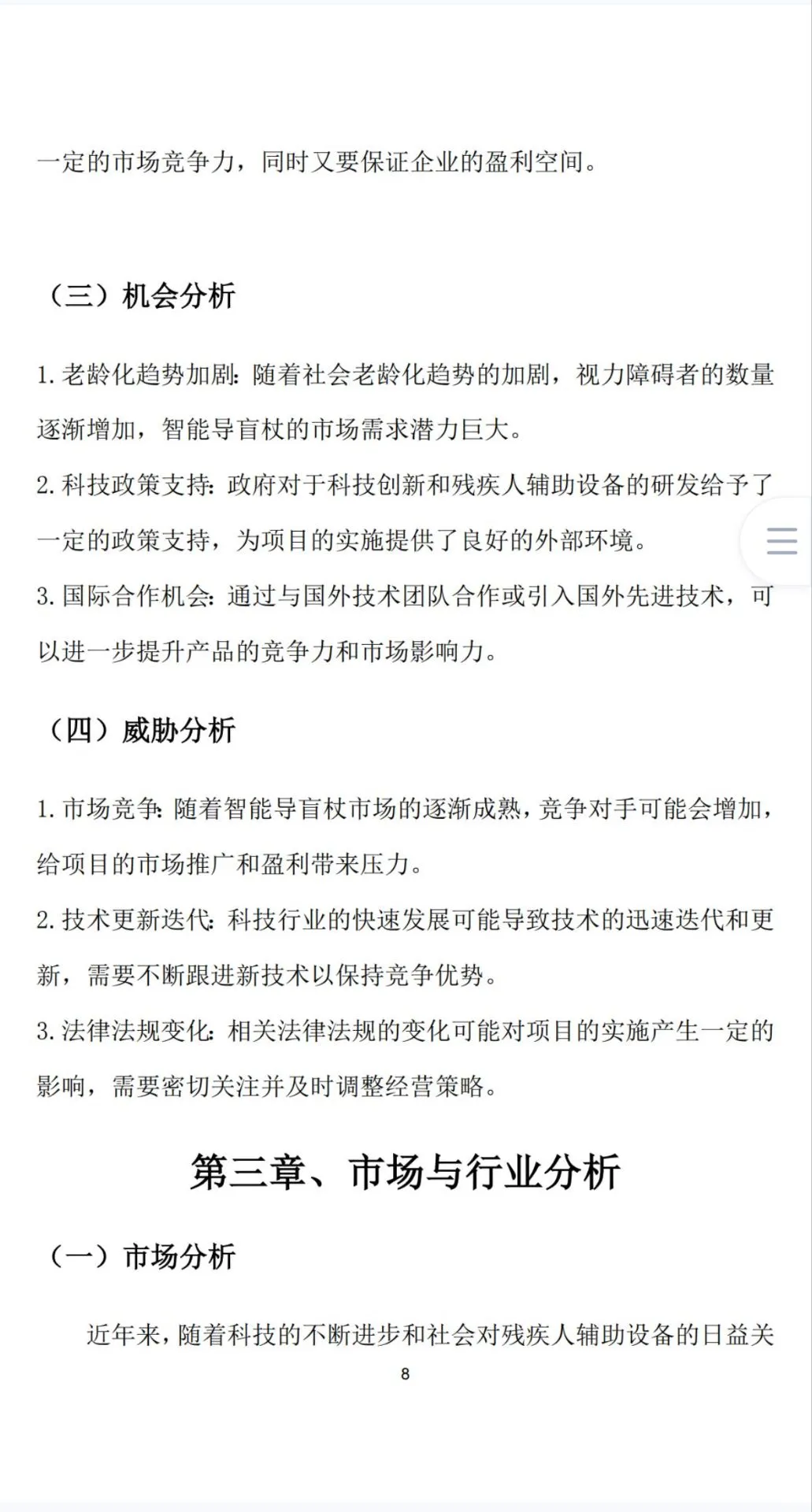 一定的市场竞争力，同时又要保证企业的盈利空间。

（三）机会分析

1. 老龄化趋势加剧：随着社会老龄化趋势的加剧，视力障碍者的数量逐渐增加，智能导盲杖的市场需求潜力巨大。
2. 科技政策支持：政府对于科技创新和残疾人辅助设备的研发给予了一定的政策支持，为项目的实施提供了良好的外部环境。
3. 国际合作机会：通过与国外技术团队合作或引入国外先进技术，可以进一步提升产品的竞争力和市场影响力。

（四）威胁分析

1. 市场竞争：随着智能导盲杖市场的逐渐成熟，竞争对手可能会增加，给项目的市场推广和盈利带来压力。
2. 技术更新迭代：科技行业的快速发展可能导致技术的迅速迭代和更新，需要不断跟进新技术以保持竞争优势。
3. 法律法规变化：相关法律法规的变化可能对项目的实施产生一定的影响，需要密切关注并及时调整经营策略。

第三章、市场与行业分析

（一）市场分析

近年来，随着科技的不断进步和社会对残疾人辅助设备的日益关

8